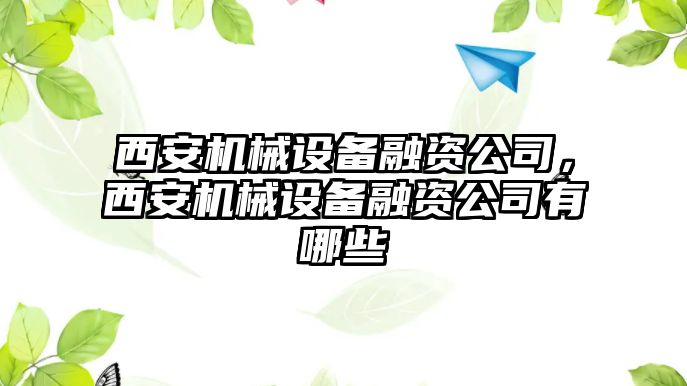 西安机械设备融资公司，西安机械设备融资公司有哪些